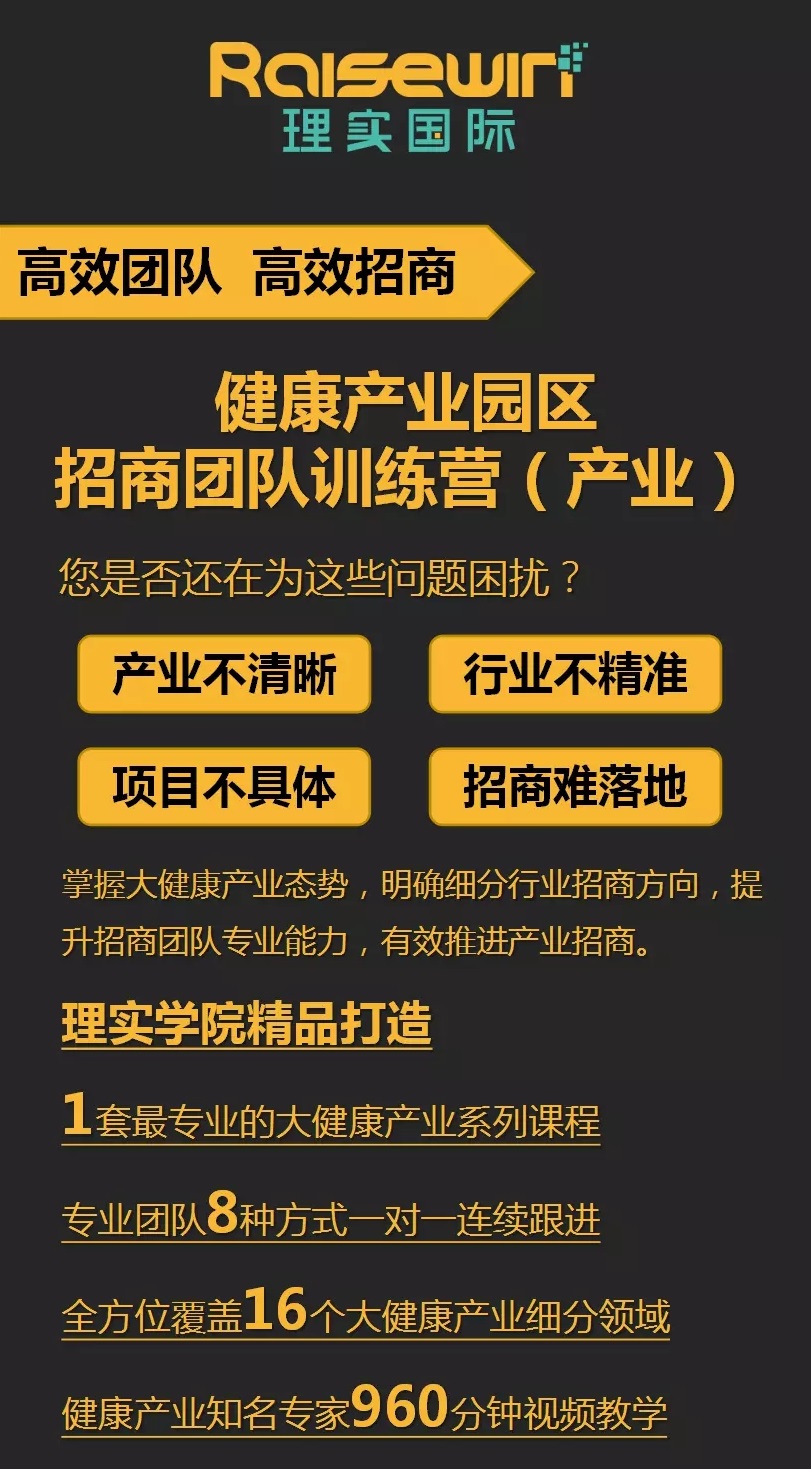 Raisewin
理实国际

高效团队 高效招商

健康产业园区
招商团队训练营（产业）

您是否还在为这些问题困扰？

产业不清晰
行业不精准
项目不具体
招商难落地

掌握大健康产业态势，明确细分行业招商方向，提升招商团队专业能力，有效推进产业招商。

理实学院精品打造

1套最专业的大健康产业系列课程

专业团队8种方式一对一连续跟进

全方位覆盖16个大健康产业细分领域

健康产业知名专家960分钟视频教学